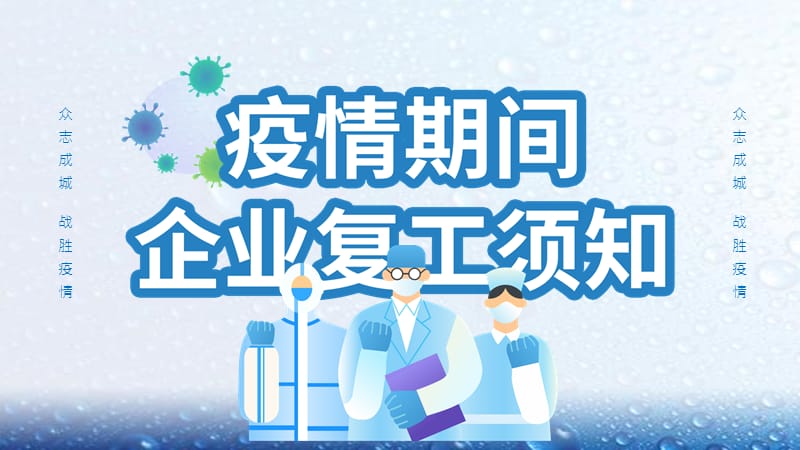 众志成城 战胜疫情

疫情期间
企业复工须知

众志成城 战胜疫情